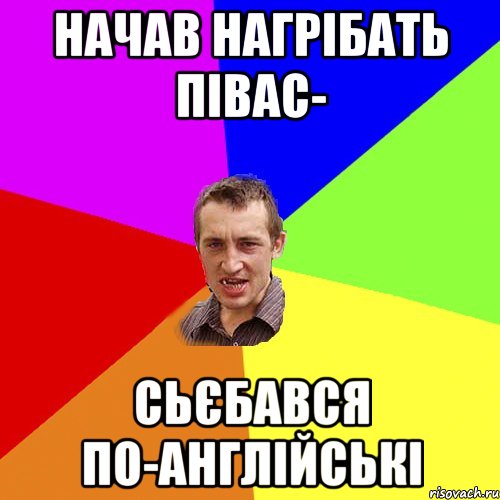 НАЧАВ НАГРІБАТЬ ПІВАС-

СЬЄБАВСЯ ПО-АНГЛІЙСЬКІ

risovach.ru